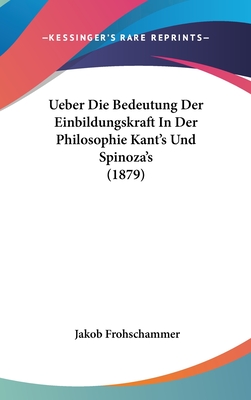 —KESSINGER'S RARE REPRINTS—

Ueber Die Bedeutung Der Einbildungskraft In Der Philosophie Kant's Und Spinoza's
(1879)

Jakob Frohschammer